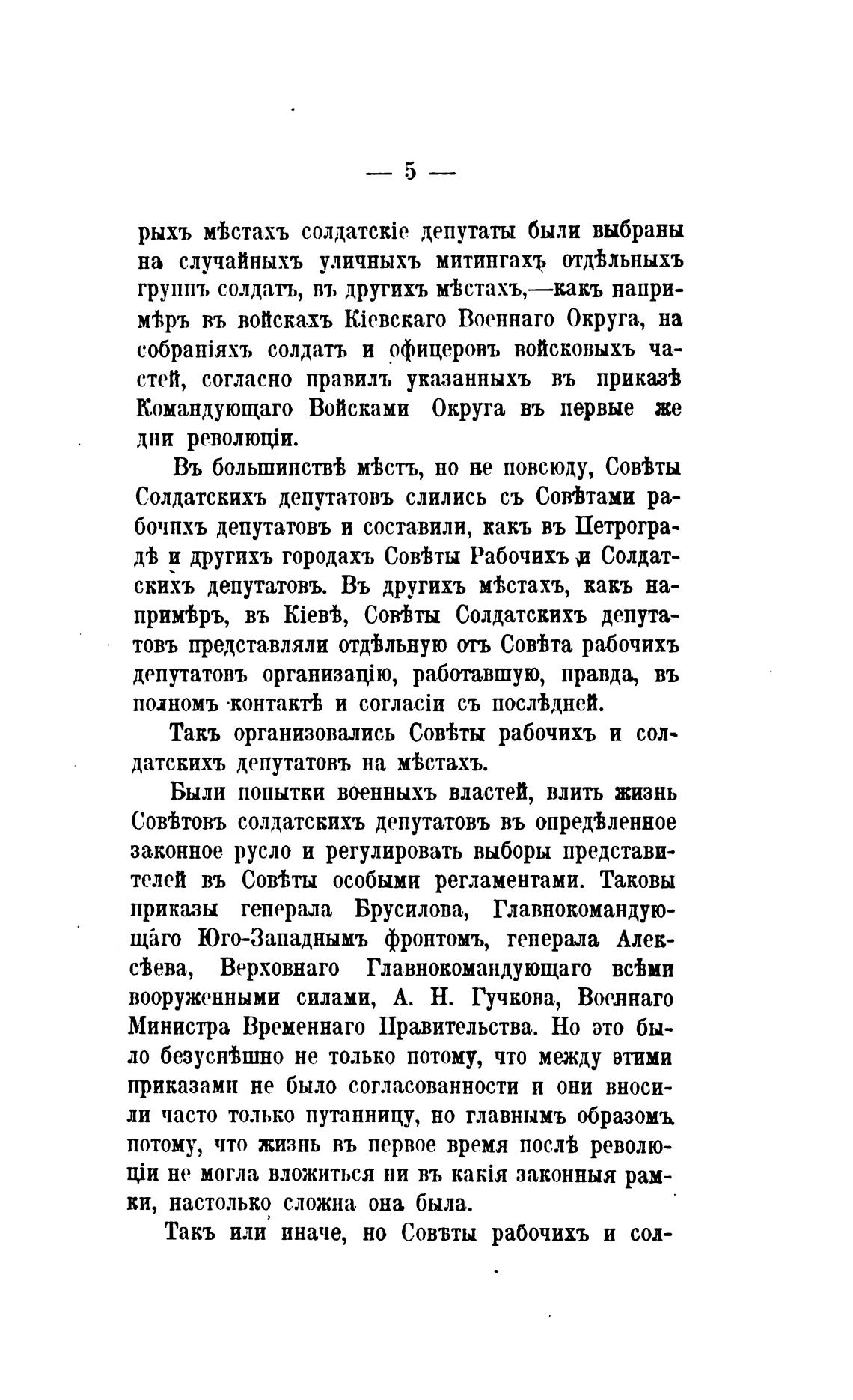 — 5 —

рыхъ мѣстахъ солдатскіе депутаты были выбраны на случайныхъ уличныхъ митингахъ отдѣльныхъ группъ солдатъ, въ другихъ мѣстахъ,—какъ напримѣръ въ войскахъ Кіевскаго Военнаго Округа, на собраніяхъ солдатъ и офицеровъ войсковыхъ частей, согласно правилъ указанныхъ въ приказѣ Командующаго Войсками Округа въ первые же дни революціи.

Въ большинствѣ мѣстъ, но не повсюду, Совѣты Солдатскихъ депутатовъ слились съ Совѣтами рабочихъ депутатовъ и составили, какъ въ Петроградѣ и другихъ городахъ Совѣты Рабочихъ и Солдатскихъ депутатовъ. Въ другихъ мѣстахъ, какъ напримѣръ, въ Кіевѣ, Совѣты Солдатскихъ депутатовъ представляли отдѣльную отъ Совѣта рабочихъ депутатовъ организацію, работавшую, правда, въ полномъ контактѣ и согласіи съ послѣдней.

Такъ организовались Совѣты рабочихъ и солдатскихъ депутатовъ на мѣстахъ.

Были попытки военныхъ властей, влить жизнь Совѣтовъ солдатскихъ депутатовъ въ опредѣленное законное русло и регулировать выборы представителей въ Совѣты особыми регламентами. Таковы приказы генерала Брусилова, Главнокомандующаго Юго-Западнымъ фронтомъ, генерала Алексѣева, Верховнаго Главнокомандующаго всѣми вооруженными силами, А. Н. Гучкова, Военнаго Министра Временнаго Правительства. Но это было безуспѣшно не только потому, что между этими приказами не было согласованности и они вносили часто только путанницу, но главнымъ образомъ потому, что жизнь въ первое время послѣ революціи не могла вложиться ни въ какія законныя рамки, настолько сложна она была.

Такъ или иначе, но Совѣты рабочихъ и сол-